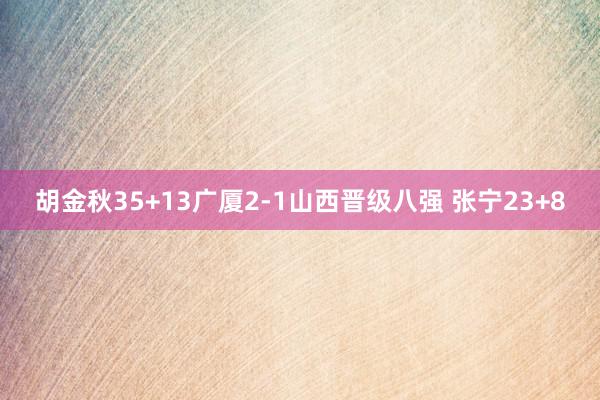 胡金秋35+13广厦2-1山西晋级八强 张宁23+8